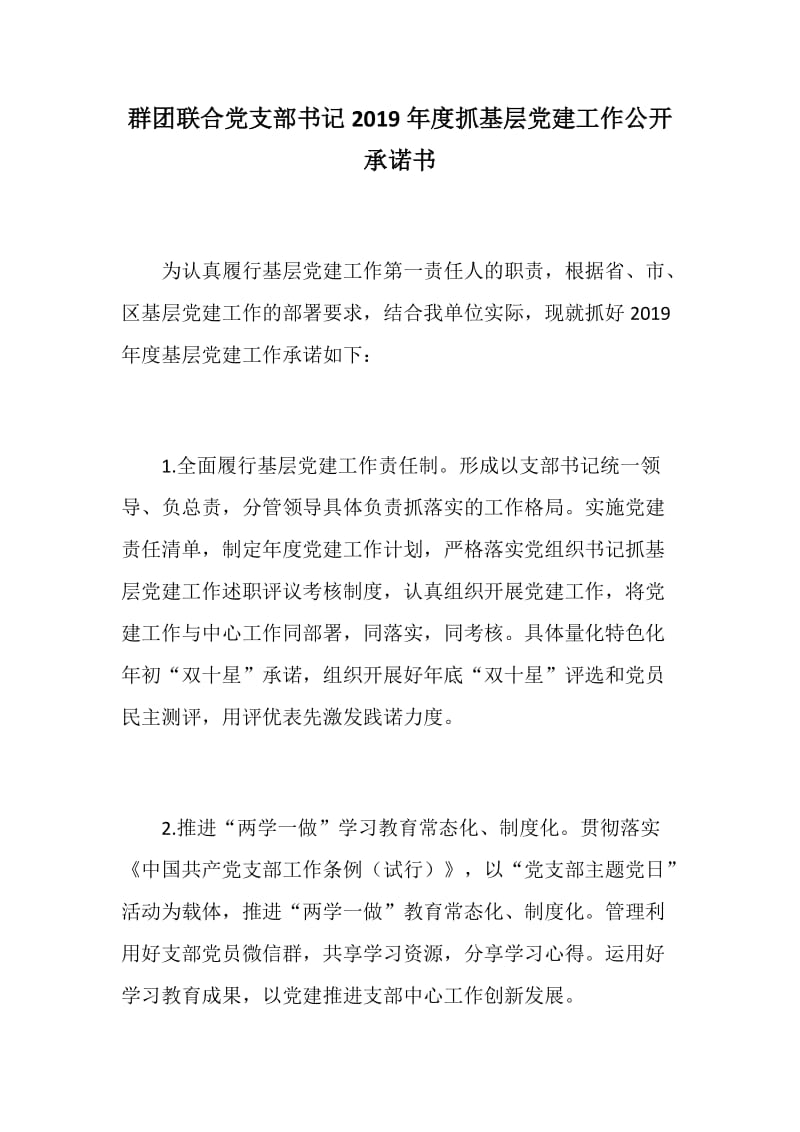 群团联合党支部书记 2019 年度抓基层党建工作公开承诺书

为认真履行基层党建工作第一责任人的职责，根据省、市、区基层党建工作的部署要求，结合我单位实际，现就抓好 2019 年度基层党建工作承诺如下：

1.全面履行基层党建工作责任制。形成以支部书记统一领导、负总责，分管领导具体负责抓落实的工作格局。实施党建责任清单，制定年度党建工作计划，严格落实党组织书记抓基层党建工作述职评议考核制度，认真组织开展党建工作，将党建工作与中心工作同部署，同落实，同考核。具体量化特色化年初“双十星”承诺，组织开展好年底“双十星”评选和党员民主测评，用评优表先激发践诺力度。

2.推进“两学一做”学习教育常态化、制度化。贯彻落实《中国共产党支部工作条例（试行）》，以“党支部主题党日”活动为载体，推进“两学一做”教育常态化、制度化。管理利用好支部党员微信群，共享学习资源，分享学习心得。运用好学习教育成果，以党建推进支部中心工作创新发展。